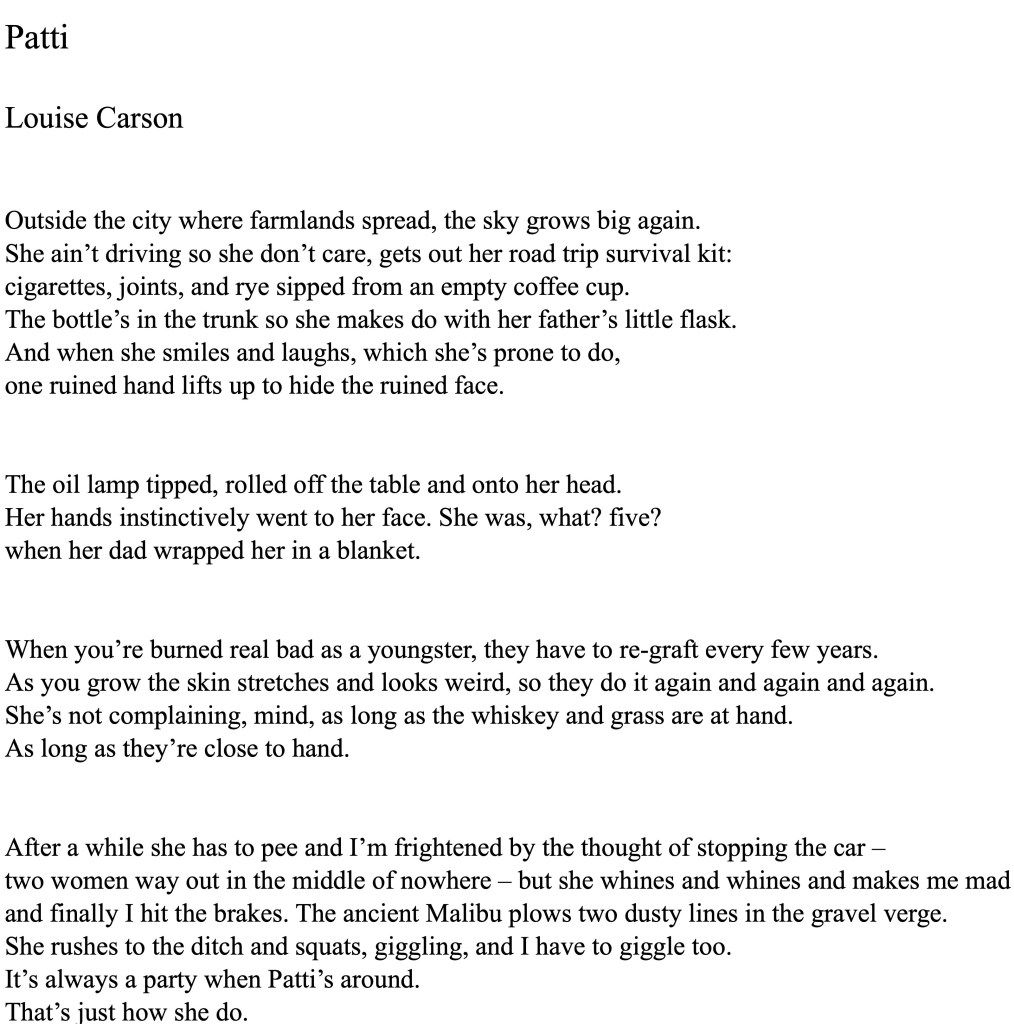 Patti

Louise Carson

Outside the city where farmlands spread, the sky grows big again.
She ain’t driving so she don’t care, gets out her road trip survival kit:
cigarettes, joints, and rye sipped from an empty coffee cup.
The bottle’s in the trunk so she makes do with her father’s little flask.
And when she smiles and laughs, which she’s prone to do,
one ruined hand lifts up to hide the ruined face.

The oil lamp tipped, rolled off the table and onto her head.
Her hands instinctively went to her face. She was, what? five?
when her dad wrapped her in a blanket.

When you’re burned real bad as a youngster, they have to re-graft every few years.
As you grow the skin stretches and looks weird, so they do it again and again and again.
She’s not complaining, mind, as long as the whiskey and grass are at hand.
As long as they’re close to hand.

After a while she has to pee and I’m frightened by the thought of stopping the car –
two women way out in the middle of nowhere – but she whines and whines and makes me mad
and finally I hit the brakes. The ancient Malibu plows two dusty lines in the gravel verge.
She rushes to the ditch and squats, giggling, and I have to giggle too.
It’s always a party when Patti’s around.
That’s just how she do.